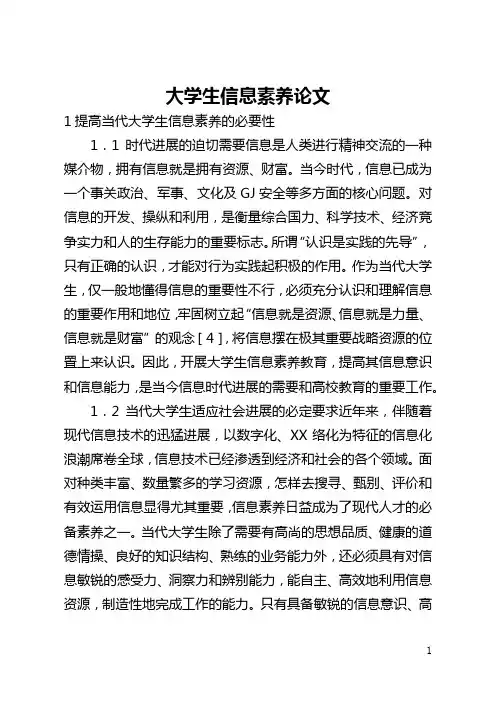 大学生信息素养论文

1 提高当代大学生信息素养的必要性

1．1 时代进展的迫切需要信息是人类进行精神交流的一种媒介物，拥有信息就是拥有资源、财富。当今时代，信息已成为一个事关政治、军事、文化及 GJ 安全等多方面的核心问题。对信息的开发、操纵和利用，是衡量综合国力、科学技术、经济竞争实力和人的生存能力的重要标志。所谓“认识是实践的先导”，只有正确的认识，才能对行为实践起积极的作用。作为当代大学生，仅一般地懂得信息的重要性不行，必须充分认识和理解信息的重要作用和地位，牢固树立起“信息就是资源、信息就是力量、信息就是财富”的观念［4］，将信息摆在极其重要战略资源的位置上来认识。因此，开展大学生信息素养教育，提高其信息意识和信息能力，是当今信息时代进展的需要和高校教育的重要工作。

1．2 当代大学生适应社会进展的必定要求近年来，伴随着现代信息技术的迅猛进展，以数字化、XX 络化为特征的信息化浪潮席卷全球，信息技术已经渗透到经济和社会的各个领域。面对种类丰富、数量繁多的学习资源，怎样去搜寻、甄别、评价和有效运用信息显得尤其重要，信息素养日益成为了现代人才的必备素养之一。当代大学生除了需要有高尚的思想品质、健康的道德情操、良好的知识结构、熟练的业务能力外，还必须具有对信息敏锐的感受力、洞察力和辨别能力，能自主、高效地利用信息资源，制造性地完成工作的能力。只有具备敏锐的信息意识、高

1